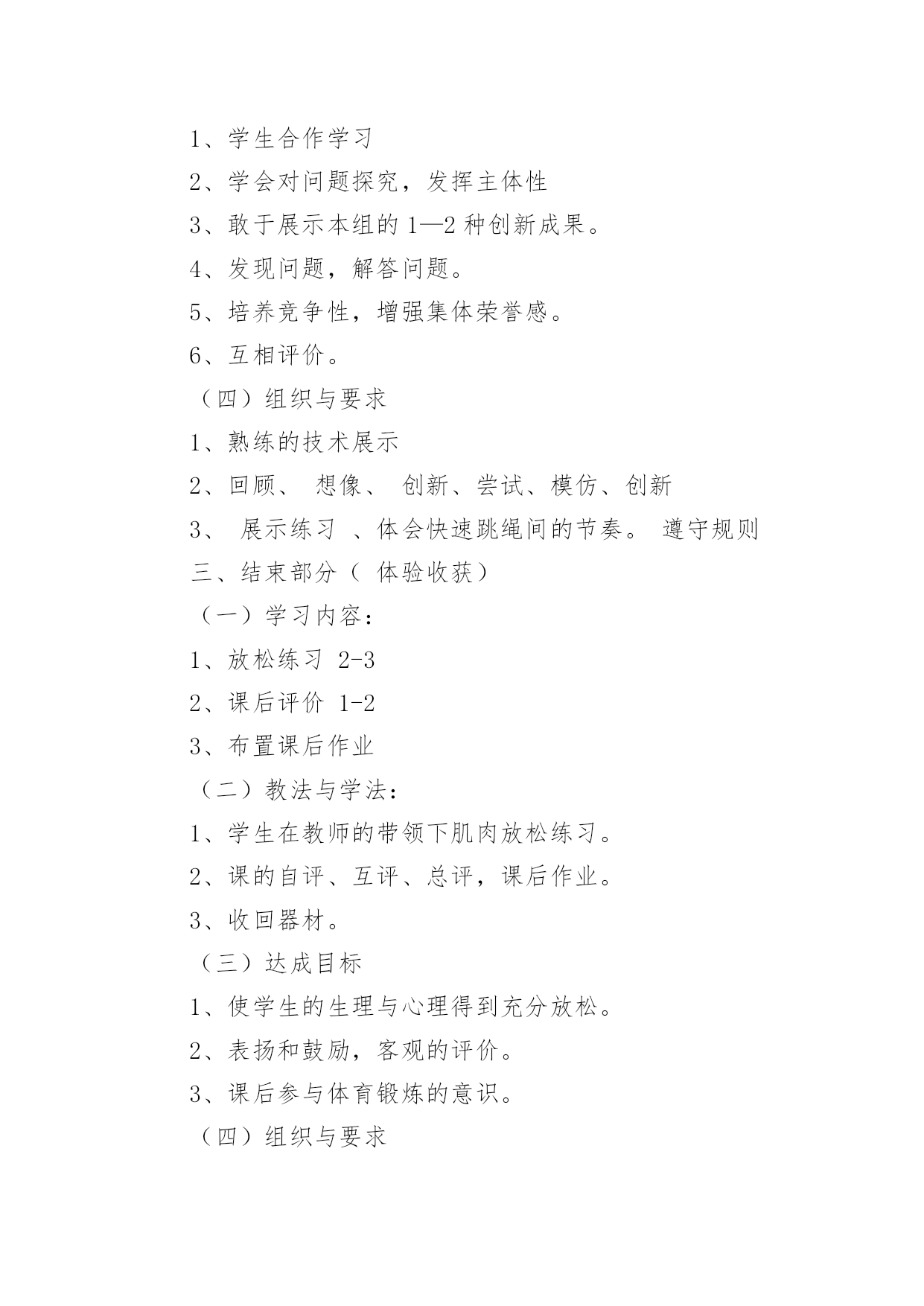 1、学生合作学习

2、学会对问题探究，发挥主体性

3、敢于展示本组的 1—2 种创新成果。

4、发现问题，解答问题。

5、培养竞争性，增强集体荣誉感。

6、互相评价。

（四）组织与要求

1、熟练的技术展示

2、回顾、 想像、 创新、尝试、模仿、创新

3、 展示练习 、体会快速跳绳间的节奏。 遵守规则

三、结束部分（ 体验收获）

（一）学习内容：

1、放松练习 2-3

2、课后评价 1-2

3、布置课后作业

（二）教法与学法：

1、学生在教师的带领下肌肉放松练习。

2、课的自评、互评、总评，课后作业。

3、收回器材。

（三）达成目标

1、使学生的生理与心理得到充分放松。

2、表扬和鼓励，客观的评价。

3、课后参与体育锻炼的意识。

（四）组织与要求